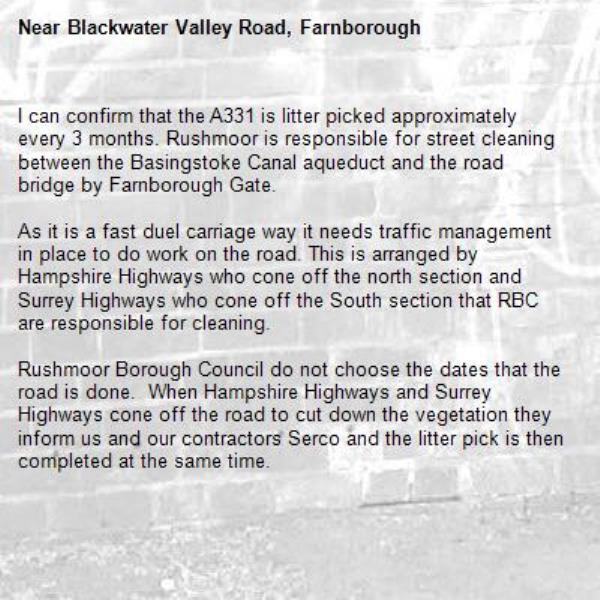 Near Blackwater Valley Road, Farnborough

I can confirm that the A331 is litter picked approximately every 3 months. Rushmoor is responsible for street cleaning between the Basingstoke Canal aqueduct and the road bridge by Farnborough Gate.

As it is a fast duel carriage way it needs traffic management in place to do work on the road. This is arranged by Hampshire Highways who cone off the north section and Surrey Highways who cone off the South section that RBC are responsible for cleaning.

Rushmoor Borough Council do not choose the dates that the road is done. When Hampshire Highways and Surrey Highways cone off the road to cut down the vegetation they inform us and our contractors Serco and the litter pick is then completed at the same time.